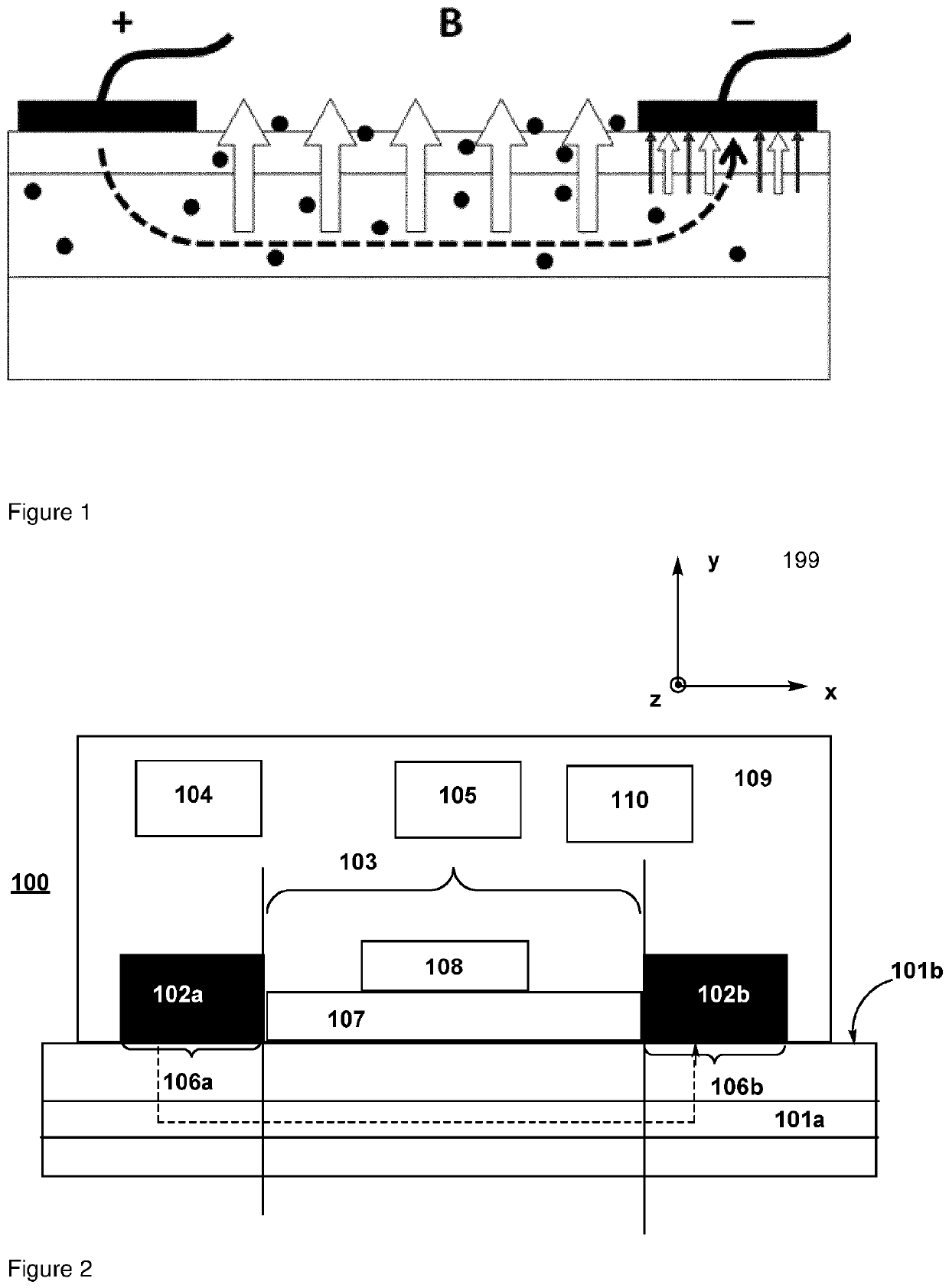 + B −

Figure 1

y 199

z x

104 105 110 109

100

103

108

102a 107 102b 101b

106a 106b

101a

Figure 2